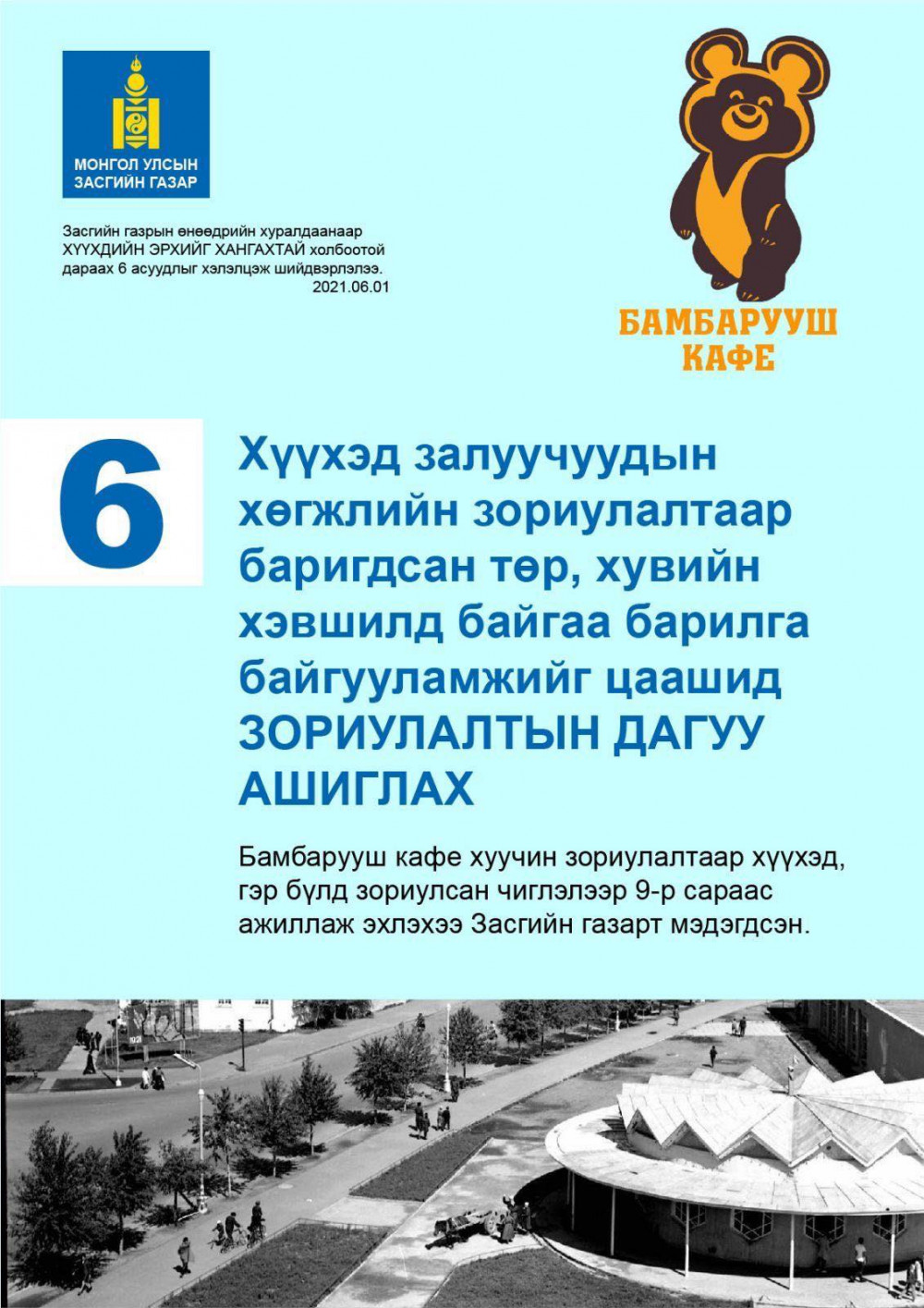 МОНГОЛ УЛСЫН
ЗАСГИЙН ГАЗАР

Засгийн газрын өнөөдрийн хуралдаанаар ХҮҮХДИЙН ЭРХИЙГ ХАНГАХТАЙ холбоотой дараах 6 асуудлыг хэлэлцэж шийдвэрлэлээ.
2021.06.01

БАМБАРУУШ
КАФЕ

6

Хүүхэд залуучуудын хөгжлийн зориулалтаар баригдсан төр, хувийн хэвшилд байгаа барилга байгууламжийг цаашид ЗОРИУЛАЛТЫН ДАГУУ АШИГЛАХ

Бамбарууш кафе хуучин зориулалтаар хүүхэд, гэр бүлд зориулсан чиглэлээр 9-р сараас ажиллаж эхлэхээ Засгийн газарт мэдэгдсэн.